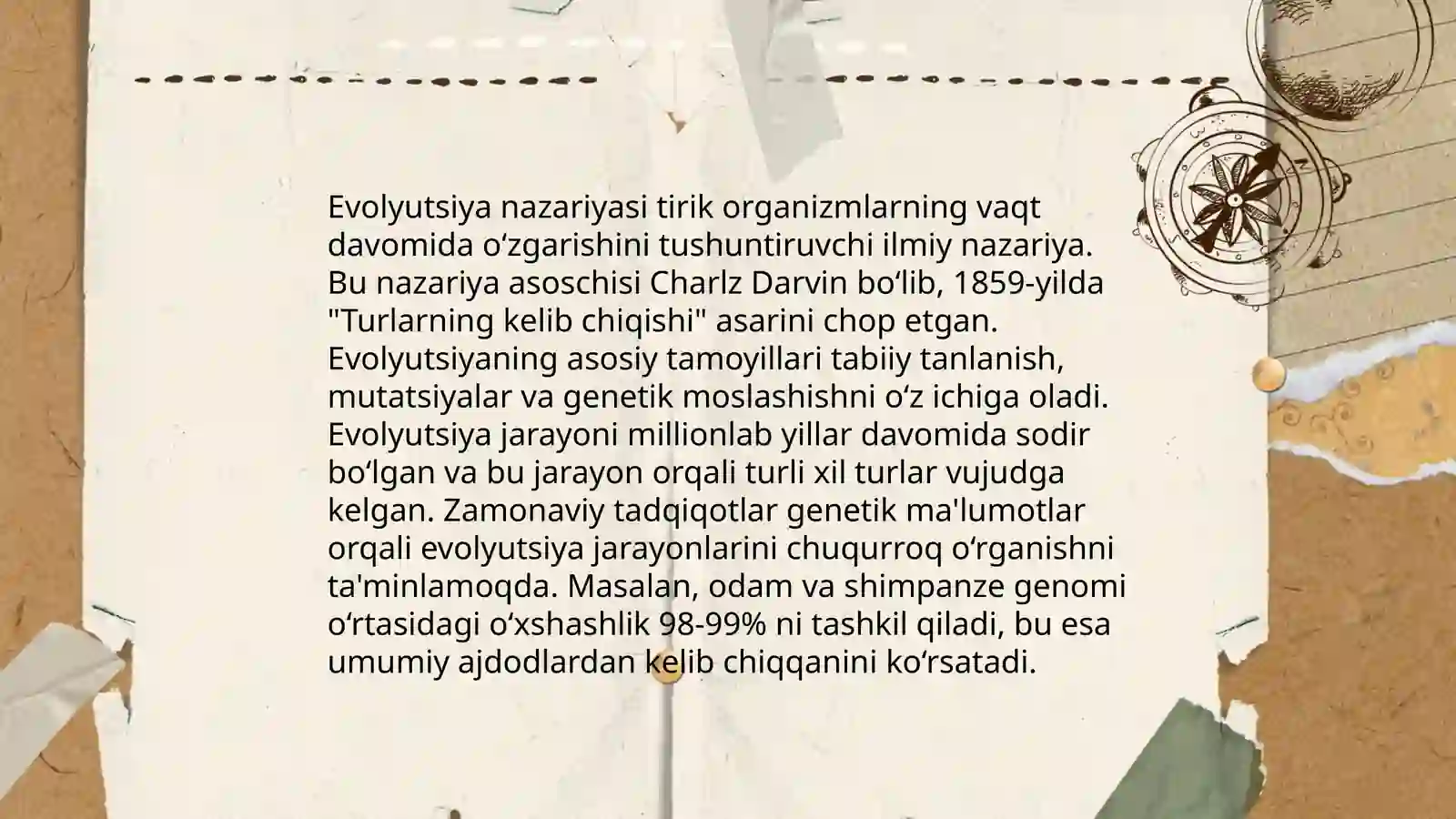 Evolyutsiya nazariyasi tirik organizmlarning vaqt davomida oʻzgarishini tushuntiruvchi ilmiy nazariya. Bu nazariya asoschisi Charlz Darvin boʻlib, 1859-yilda "Turlarning kelib chiqishi" asarini chop etgan. Evolyutsiyaning asosiy tamoyillari tabiiy tanlanish, mutatsiyalar va genetik moslashishni oʻz ichiga oladi. Evolyutsiya jarayoni millionlab yillar davomida sodir boʻlgan va bu jarayon orqali turli xil turlar vujudga kelgan. Zamonaviy tadqiqotlar genetik ma'lumotlar orqali evolyutsiya jarayonlarini chuqurroq oʻrganishni ta'minlamoqda. Masalan, odam va shimpanze genomi oʻrtasidagi oʻxshashlik 98-99% ni tashkil qiladi, bu esa umumiy ajdodlardan kelib chiqqanini koʻrsatadi.